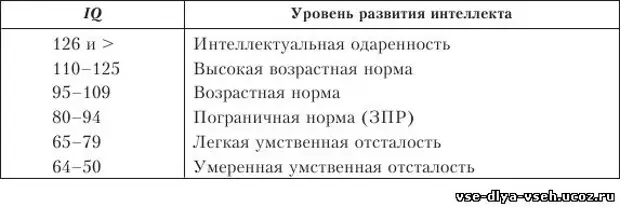 | IQ | Уровень развития интеллекта |
|---|---|
| 126 и > | Интеллектуальная одаренность |
| 110–125 | Высокая возрастная норма |
| 95–109 | Возрастная норма |
| 80–94 | Пограничная норма (ЗПР) |
| 65–79 | Легкая умственная отсталость |
| 64–50 | Умеренная умственная отсталость |

vse-dlya-vseh.ucoz.ru